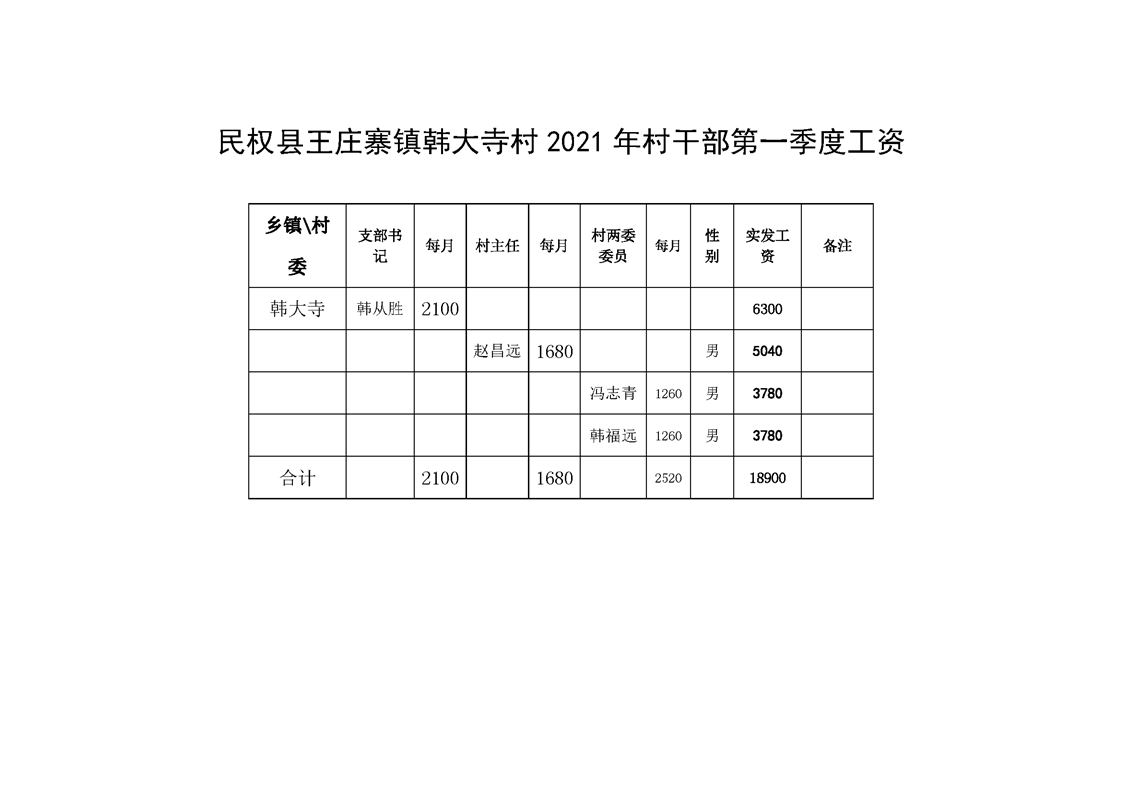 民权县王庄寨镇韩大寺村 2021 年村干部第一季度工资

| 乡镇\村委 | 支部书记 | 每月 | 村主任 | 每月 | 村两委委员 | 每月 | 性别 | 实发工资 | 备注 |
|---|---|---|---|---|---|---|---|---|---|
| 韩大寺 | 韩从胜 | 2100 | | | | | | 6300 | |
| | | | 赵昌远 | 1680 | | | 男 | 5040 | |
| | | | | | 冯志青 | 1260 | 男 | 3780 | |
| | | | | | 韩福远 | 1260 | 男 | 3780 | |
| 合计 | | 2100 | | 1680 | | 2520 | | 18900 | |